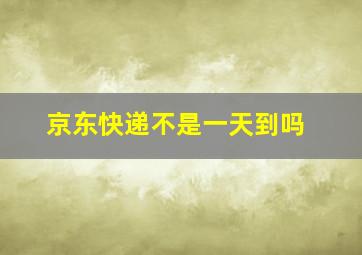 京东快递不是一天到吗